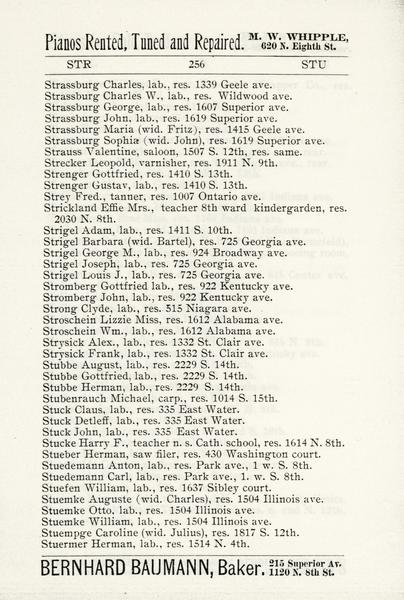 Pianos Rented, Tuned and Repaired. M. W. WHIPPLE, 620 N. Eighth St.

STR 256 STU

Strassburg Charles, lab., res. 1339 Geele ave.
Strassburg Charles W., lab., res. Wildwood ave.
Strassburg George, lab., res. 1607 Superior ave.
Strassburg John, lab., res. 1619 Superior ave.
Strassburg Maria (wid. Fritz), res. 1415 Geele ave.
Strassburg Sophia (wid. John), res. 1619 Superior ave.
Strauss Valentine, saloon, 1507 S. 12th, res. same.
Strecker Leopold, varnisher, res. 1911 N. 9th.
Strenger Gottfried, res. 1410 S. 13th.
Strenger Gustav, lab., res. 1410 S. 13th.
Strey Fred., tanner, res. 1007 Ontario ave.
Strickland Effie Mrs., teacher 8th ward kindergarden, res. 2030 N. 8th.
Strigel Adam, lab., res. 1411 S. 10th.
Strigel Barbara (wid. Bartel), res. 725 Georgia ave.
Strigel George M., lab., res. 924 Broadway ave.
Strigel Joseph, lab., res. 725 Georgia ave.
Strigel Louis J., lab., res. 725 Georgia ave.
Stromberg Gottfried lab., res. 922 Kentucky ave.
Stromberg John, lab., res. 922 Kentucky ave.
Strong Clyde, lab., res. 515 Niagara ave.
Stroschein Lizzie Miss, res. 1612 Alabama ave.
Stroschein Wm., lab., res. 1612 Alabama ave.
Strysick Alex., lab., res. 1332 St. Clair ave.
Strysick Frank, lab., res. 1332 St. Clair ave.
Stubbe August, lab., res. 2229 S. 14th.
Stubbe Gottfried, lab., res. 2229 S. 14th.
Stubbe Herman, lab., res. 2229 S. 14th.
Stubenrauch Michael, carp., res. 1014 S. 15th.
Stuck Claus, lab., res. 335 East Water.
Stuck Detleff, lab., res. 335 East Water.
Stuck John, lab., res. 335 East Water.
Stucke Harry F., teacher n. s. Cath. school, res. 1614 N. 8th.
Stueber Herman, saw filer, res. 430 Washington court.
Stuedemann Anton, lab., res. Park ave., 1 w. S. 8th.
Stuedemann Carl, lab., res. Park ave., 1. w. S. 8th.
Stuefen William, lab., res. 1637 Sibley court.
Stuemke Auguste (wid. Charles), res. 1504 Illinois ave.
Stuemke Otto, lab., res. 1504 Illinois ave.
Stuemke William, lab., res. 1504 Illinois ave.
Stuempge Caroline (wid. Julius), res. 1817 S. 12th.
Stuermer Herman, lab., res. 1514 N. 4th.

BERNHARD BAUMANN, Baker. 215 Superior Av. 1120 N. 8th St.